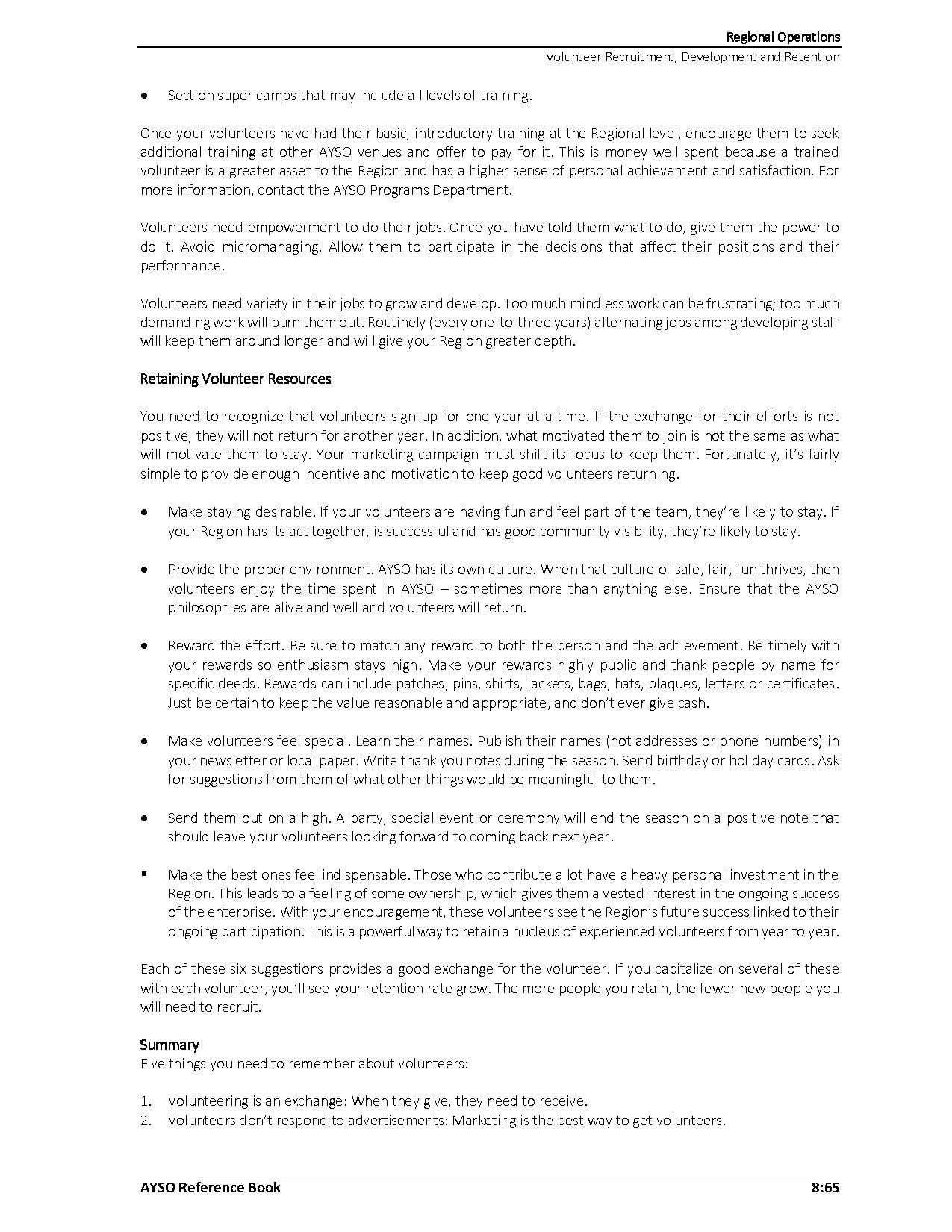 Regional Operations
Volunteer Recruitment, Development and Retention

• Section super camps that may include all levels of training.

Once your volunteers have had their basic, introductory training at the Regional level, encourage them to seek additional training at other AYSO venues and offer to pay for it. This is money well spent because a trained volunteer is a greater asset to the Region and has a higher sense of personal achievement and satisfaction. For more information, contact the AYSO Programs Department.

Volunteers need empowerment to do their jobs. Once you have told them what to do, give them the power to do it. Avoid micromanaging. Allow them to participate in the decisions that affect their positions and their performance.

Volunteers need variety in their jobs to grow and develop. Too much mindless work can be frustrating; too much demanding work will burn them out. Routinely (every one-to-three years) alternating jobs among developing staff will keep them around longer and will give your Region greater depth.

Retaining Volunteer Resources

You need to recognize that volunteers sign up for one year at a time. If the exchange for their efforts is not positive, they will not return for another year. In addition, what motivated them to join is not the same as what will motivate them to stay. Your marketing campaign must shift its focus to keep them. Fortunately, it's fairly simple to provide enough incentive and motivation to keep good volunteers returning.

• Make staying desirable. If your volunteers are having fun and feel part of the team, they're likely to stay. If your Region has its act together, is successful and has good community visibility, they're likely to stay.

• Provide the proper environment. AYSO has its own culture. When that culture of safe, fair, fun thrives, then volunteers enjoy the time spent in AYSO – sometimes more than anything else. Ensure that the AYSO philosophies are alive and well and volunteers will return.

• Reward the effort. Be sure to match any reward to both the person and the achievement. Be timely with your rewards so enthusiasm stays high. Make your rewards highly public and thank people by name for specific deeds. Rewards can include patches, pins, shirts, jackets, bags, hats, plaques, letters or certificates. Just be certain to keep the value reasonable and appropriate, and don't ever give cash.

• Make volunteers feel special. Learn their names. Publish their names (not addresses or phone numbers) in your newsletter or local paper. Write thank you notes during the season. Send birthday or holiday cards. Ask for suggestions from them of what other things would be meaningful to them.

• Send them out on a high. A party, special event or ceremony will end the season on a positive note that should leave your volunteers looking forward to coming back next year.

▪ Make the best ones feel indispensable. Those who contribute a lot have a heavy personal investment in the Region. This leads to a feeling of some ownership, which gives them a vested interest in the ongoing success of the enterprise. With your encouragement, these volunteers see the Region's future success linked to their ongoing participation. This is a powerful way to retain a nucleus of experienced volunteers from year to year.

Each of these six suggestions provides a good exchange for the volunteer. If you capitalize on several of these with each volunteer, you'll see your retention rate grow. The more people you retain, the fewer new people you will need to recruit.

Summary
Five things you need to remember about volunteers:

1. Volunteering is an exchange: When they give, they need to receive.
2. Volunteers don't respond to advertisements: Marketing is the best way to get volunteers.

AYSO Reference Book 8:65